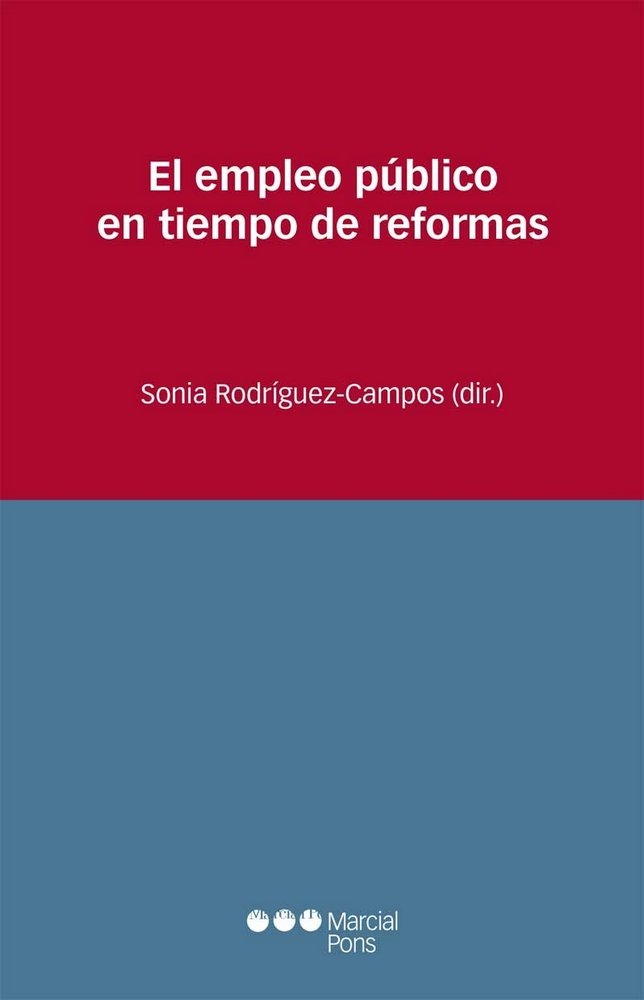 El empleo público en tiempo de reformas

Sonia Rodríguez-Campos (dir.)

Marcial Pons